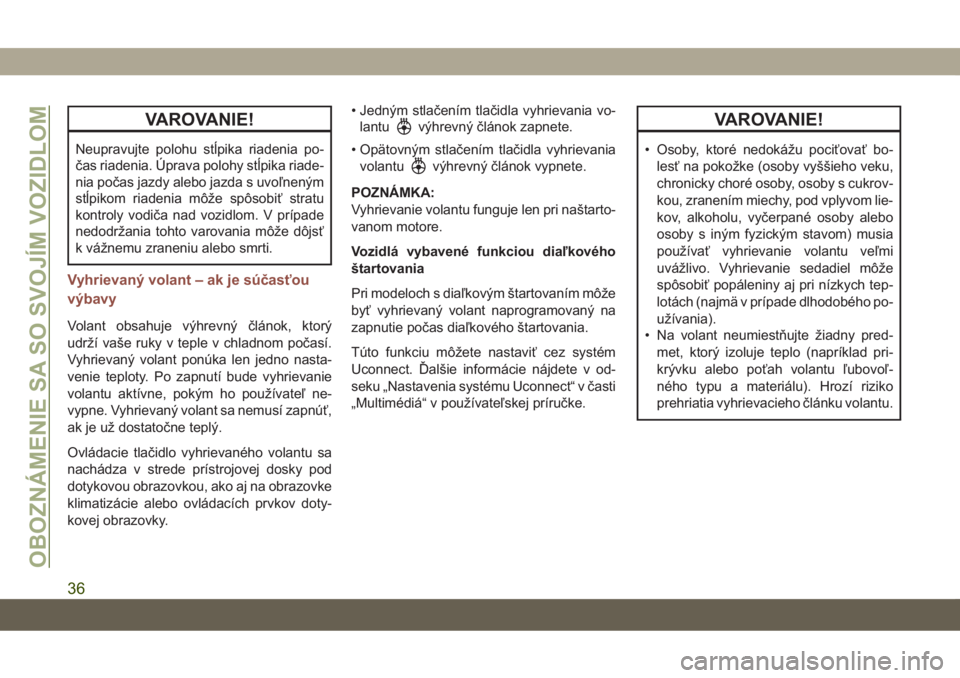 OBOZNÁMENIE SA SO SVOJÍM VOZIDLOM

VAROVANIE!

Neupravujte polohu stĺpika riadenia počas riadenia. Úprava polohy stĺpika riadenia počas jazdy alebo jazda s uvoľneným stĺpikom riadenia môže spôsobiť stratu kontroly vodiča nad vozidlom. V prípade nedodržania tohto varovania môže dôjsť k vážnemu zraneniu alebo smrti.

Vyhrievaný volant – ak je súčasťou výbavy

Volant obsahuje výhrevný článok, ktorý udrží vaše ruky v teple v chladnom počasí. Vyhrievaný volant ponúka len jedno nastavenie teploty. Po zapnutí bude vyhrievanie volantu aktívne, pokým ho používateľ nevypne. Vyhrievaný volant sa nemusí zapnúť, ak je už dostatočne teplý.

Ovládacie tlačidlo vyhrievaného volantu sa nachádza v strede prístrojovej dosky pod dotykovou obrazovkou, ako aj na obrazovke klimatizácie alebo ovládacích prvkov dotykovej obrazovky.

• Jedným stlačením tlačidla vyhrievania volantu výhrevný článok zapnete.

• Opätovným stlačením tlačidla vyhrievania volantu výhrevný článok vypnete.

POZNÁMKA:
Vyhrievanie volantu funguje len pri naštartovanom motore.

Vozidlá vybavené funkciou diaľkového štartovania

Pri modeloch s diaľkovým štartovaním môže byť vyhrievaný volant naprogramovaný na zapnutie počas diaľkového štartovania.

Túto funkciu môžete nastaviť cez systém Uconnect. Ďalšie informácie nájdete v odseku „Nastavenia systému Uconnect“ v časti „Multimédiá“ v používateľskej príručke.

VAROVANIE!

• Osoby, ktoré nedokážu pociťovať bolesť na pokožke (osoby vyššieho veku, chronicky choré osoby, osoby s cukrovkou, zranením miechy, pod vplyvom liekov, alkoholu, vyčerpané osoby alebo osoby s iným fyzickým stavom) musia používať vyhrievanie volantu veľmi uvážlivo. Vyhrievanie sedadiel môže spôsobiť popáleniny aj pri nízkych teplotách (najmä v prípade dlhodobého používania).
• Na volant neumiestňujte žiadny predmet, ktorý izoluje teplo (napríklad prikrývku alebo poťah volantu ľubovoľného typu a materiálu). Hrozí riziko prehriatia vyhrievacieho článku volantu.

36

carmanualsonline.info